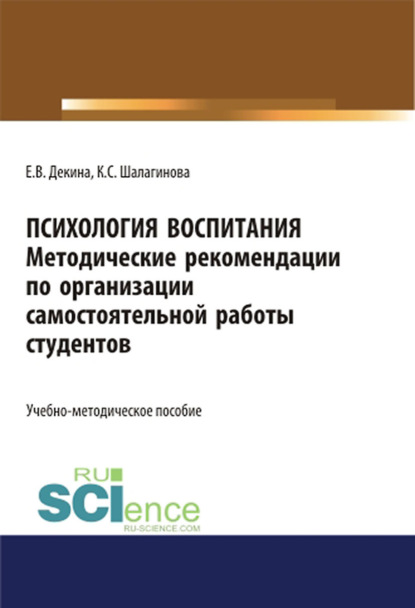 Е.В. Декина, К.С. Шалагинова

ПСИХОЛОГИЯ ВОСПИТАНИЯ
Методические рекомендации по организации самостоятельной работы студентов

Учебно-методическое пособие

RU
SCIence
RU-SCIENCE.COM